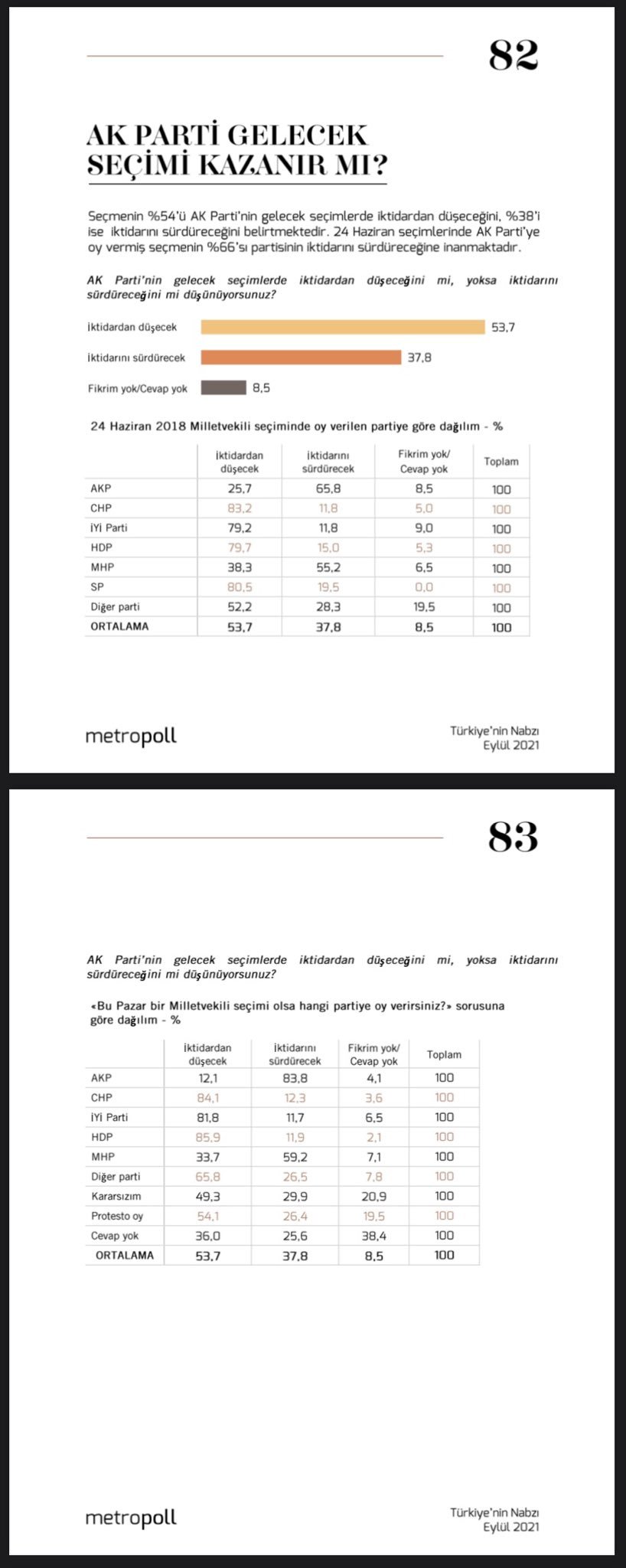 82

AK PARTİ GELECEK SEÇİMİ KAZANIR MI?

Seçmenin %54'ü AK Parti'nin gelecek seçimlerde iktidardan düşeceğini, %38'i ise iktidarını sürdüreceğini belirtmektedir. 24 Haziran seçimlerinde AK Parti'ye oy vermiş seçmenin %66'sı partisinin iktidarını sürdüreceğine inanmaktadır.

AK Parti'nin gelecek seçimlerde iktidardan düşeceğini mi, yoksa iktidarını sürdüreceğini mi düşünüyorsunuz?

İktidardan düşecek 53,7
İktidarını sürdürecek 37,8
Fikrim yok/Cevap yok 8,5

24 Haziran 2018 Milletvekili seçiminde oy verilen partiye göre dağılım - %

| | İktidardan düşecek | İktidarını sürdürecek | Fikrim yok/ Cevap yok | Toplam |
|---|---|---|---|---|
| AKP | 25,7 | 65,8 | 8,5 | 100 |
| CHP | 83,2 | 11,8 | 5,0 | 100 |
| İYİ Parti | 79,2 | 11,8 | 9,0 | 100 |
| HDP | 79,7 | 15,0 | 5,3 | 100 |
| MHP | 38,3 | 55,2 | 6,5 | 100 |
| SP | 80,5 | 19,5 | 0,0 | 100 |
| Diğer parti | 52,2 | 28,3 | 19,5 | 100 |
| ORTALAMA | 53,7 | 37,8 | 8,5 | 100 |

metropoll

Türkiye'nin Nabzı
Eylül 2021

83

AK Parti'nin gelecek seçimlerde iktidardan düşeceğini mi, yoksa iktidarını sürdüreceğini mi düşünüyorsunuz?

«Bu Pazar bir Milletvekili seçimi olsa hangi partiye oy verirsiniz?» sorusuna göre dağılım - %

| | İktidardan düşecek | İktidarını sürdürecek | Fikrim yok/ Cevap yok | Toplam |
|---|---|---|---|---|
| AKP | 12,1 | 83,8 | 4,1 | 100 |
| CHP | 84,1 | 12,3 | 3,6 | 100 |
| İYİ Parti | 81,8 | 11,7 | 6,5 | 100 |
| HDP | 85,9 | 11,9 | 2,1 | 100 |
| MHP | 33,7 | 59,2 | 7,1 | 100 |
| Diğer parti | 65,8 | 26,5 | 7,8 | 100 |
| Kararsızım | 49,3 | 29,9 | 20,9 | 100 |
| Protesto oy | 54,1 | 26,4 | 19,5 | 100 |
| Cevap yok | 36,0 | 25,6 | 38,4 | 100 |
| ORTALAMA | 53,7 | 37,8 | 8,5 | 100 |

metropoll

Türkiye'nin Nabzı
Eylül 2021